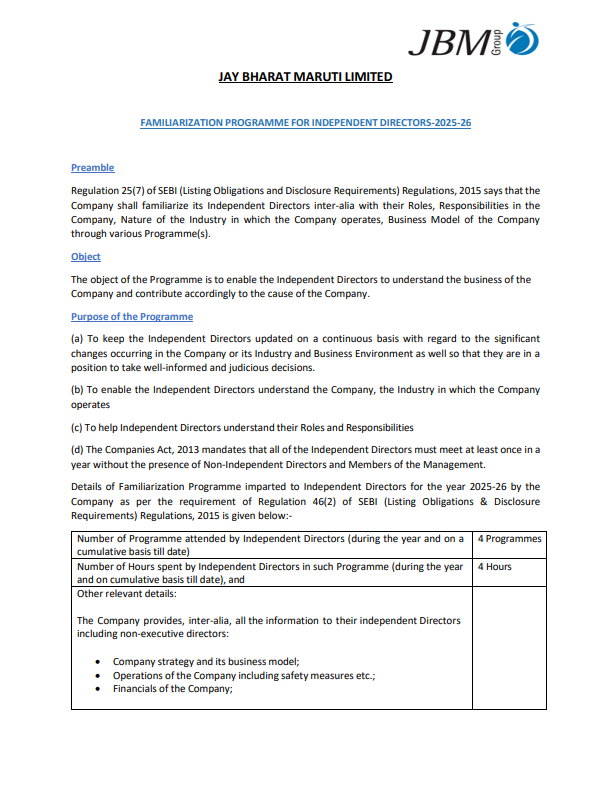 JBM Group

JAY BHARAT MARUTI LIMITED

FAMILIARIZATION PROGRAMME FOR INDEPENDENT DIRECTORS-2025-26

Preamble

Regulation 25(7) of SEBI (Listing Obligations and Disclosure Requirements) Regulations, 2015 says that the Company shall familiarize its Independent Directors inter-alia with their Roles, Responsibilities in the Company, Nature of the Industry in which the Company operates, Business Model of the Company through various Programme(s).

Object

The object of the Programme is to enable the Independent Directors to understand the business of the Company and contribute accordingly to the cause of the Company.

Purpose of the Programme

(a) To keep the Independent Directors updated on a continuous basis with regard to the significant changes occurring in the Company or its Industry and Business Environment as well so that they are in a position to take well-informed and judicious decisions.

(b) To enable the Independent Directors understand the Company, the Industry in which the Company operates

(c) To help Independent Directors understand their Roles and Responsibilities

(d) The Companies Act, 2013 mandates that all of the Independent Directors must meet at least once in a year without the presence of Non-Independent Directors and Members of the Management.

Details of Familiarization Programme imparted to Independent Directors for the year 2025-26 by the Company as per the requirement of Regulation 46(2) of SEBI (Listing Obligations & Disclosure Requirements) Regulations, 2015 is given below:-

| Number of Programme attended by Independent Directors (during the year and on a cumulative basis till date) | 4 Programmes |
|---|---|
| Number of Hours spent by Independent Directors in such Programme (during the year and on cumulative basis till date), and | 4 Hours |
| Other relevant details: The Company provides, inter-alia, all the information to their independent Directors including non-executive directors: • Company strategy and its business model; • Operations of the Company including safety measures etc.; • Financials of the Company; | |